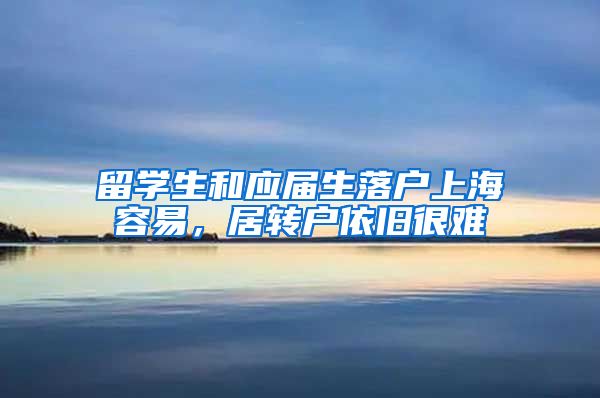 留学生和应届生落户上海容易，居转户依旧很难